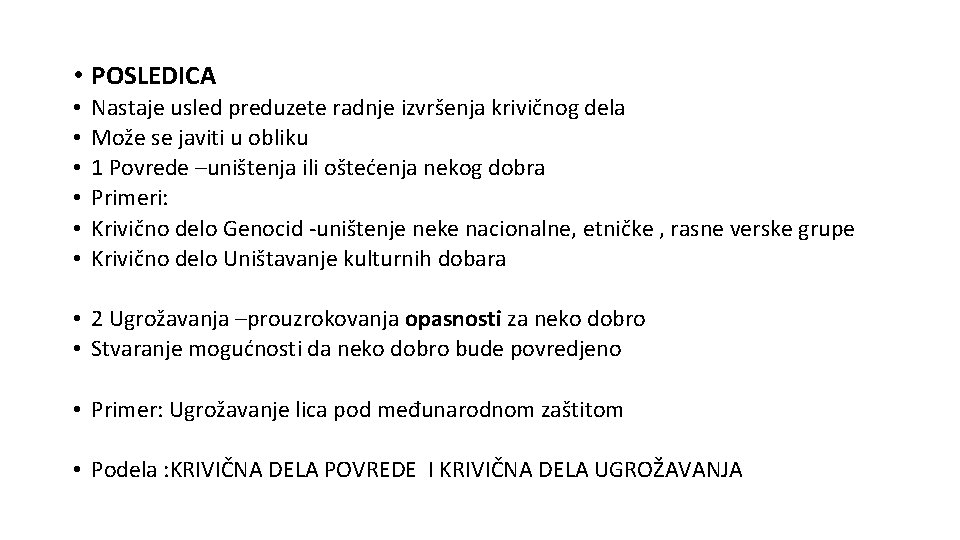 • POSLEDICA
• Nastaje usled preduzete radnje izvršenja krivičnog dela
• Može se javiti u obliku
• 1 Povrede –uništenja ili oštećenja nekog dobra
• Primeri:
• Krivično delo Genocid -uništenje neke nacionalne, etničke , rasne verske grupe
• Krivično delo Uništavanje kulturnih dobara

• 2 Ugrožavanja –prouzrokovanja opasnosti za neko dobro
• Stvaranje mogućnosti da neko dobro bude povredjeno

• Primer: Ugrožavanje lica pod međunarodnom zaštitom

• Podela :KRIVIČNA DELA POVREDE I KRIVIČNA DELA UGROŽAVANJA